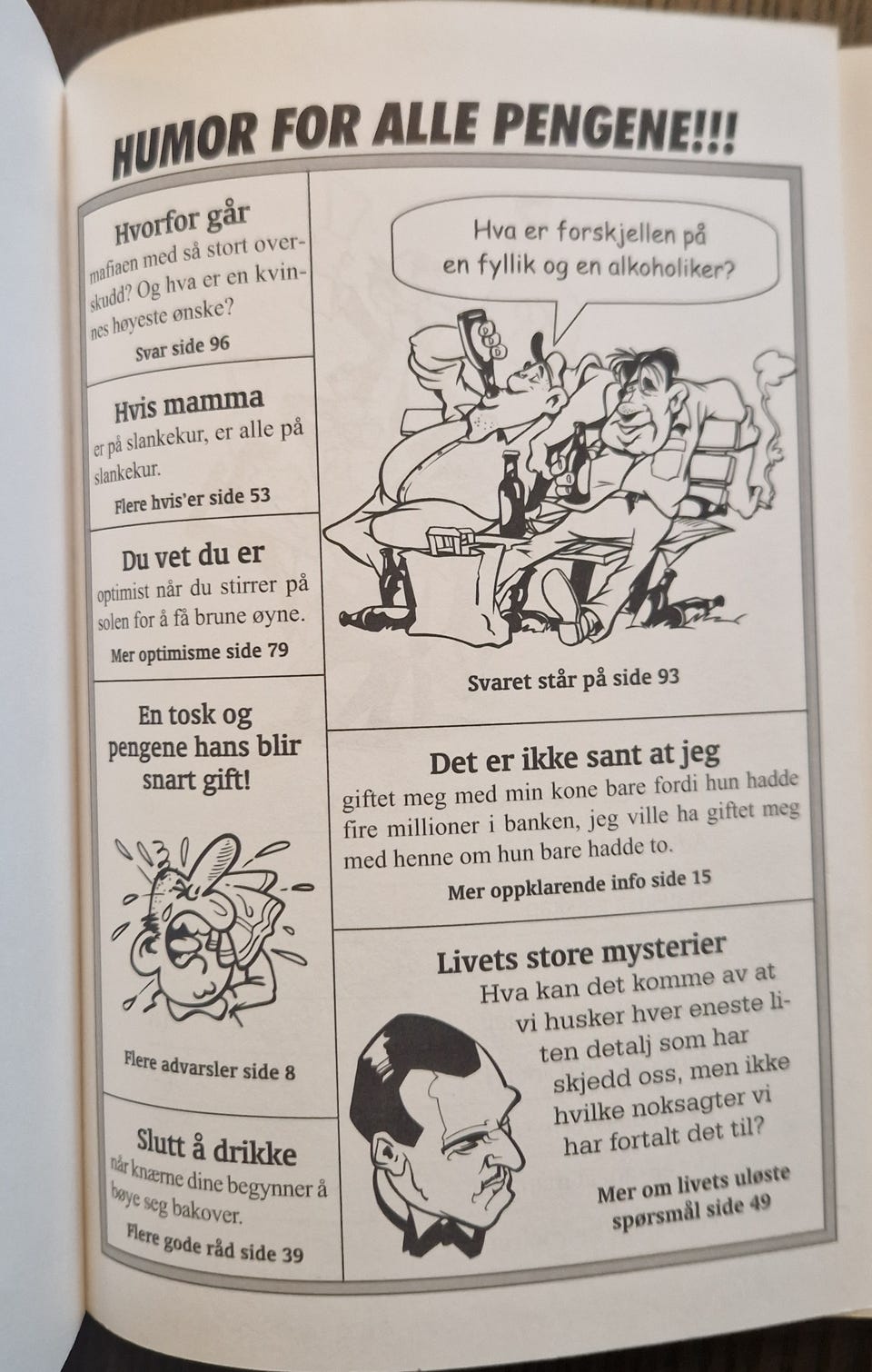 HUMOR FOR ALLE PENGENE!!!

Hvorfor går

mafiaen med så stort overskudd? Og hva er en kvinnes høyeste ønske?

Svar side 96

Hvis mamma

er på slankekur, er alle på slankekur.

Flere hvis'er side 53

Du vet du er

optimist når du stirrer på solen for å få brune øyne.

Mer optimisme side 79

En tosk og pengene hans blir snart gift!

Flere advarsler side 8

Slutt å drikke

når knærne dine begynner å bøye seg bakover.

Flere gode råd side 39

Hva er forskjellen på en fyllik og en alkoholiker?

Svaret står på side 93

Det er ikke sant at jeg

giftet meg med min kone bare fordi hun hadde fire millioner i banken, jeg ville ha giftet meg med henne om hun bare hadde to.

Mer oppklarende info side 15

Livets store mysterier

Hva kan det komme av at vi husker hver eneste liten detalj som har skjedd oss, men ikke hvilke noksagter vi har fortalt det til?

Mer om livets uløste spørsmål side 49